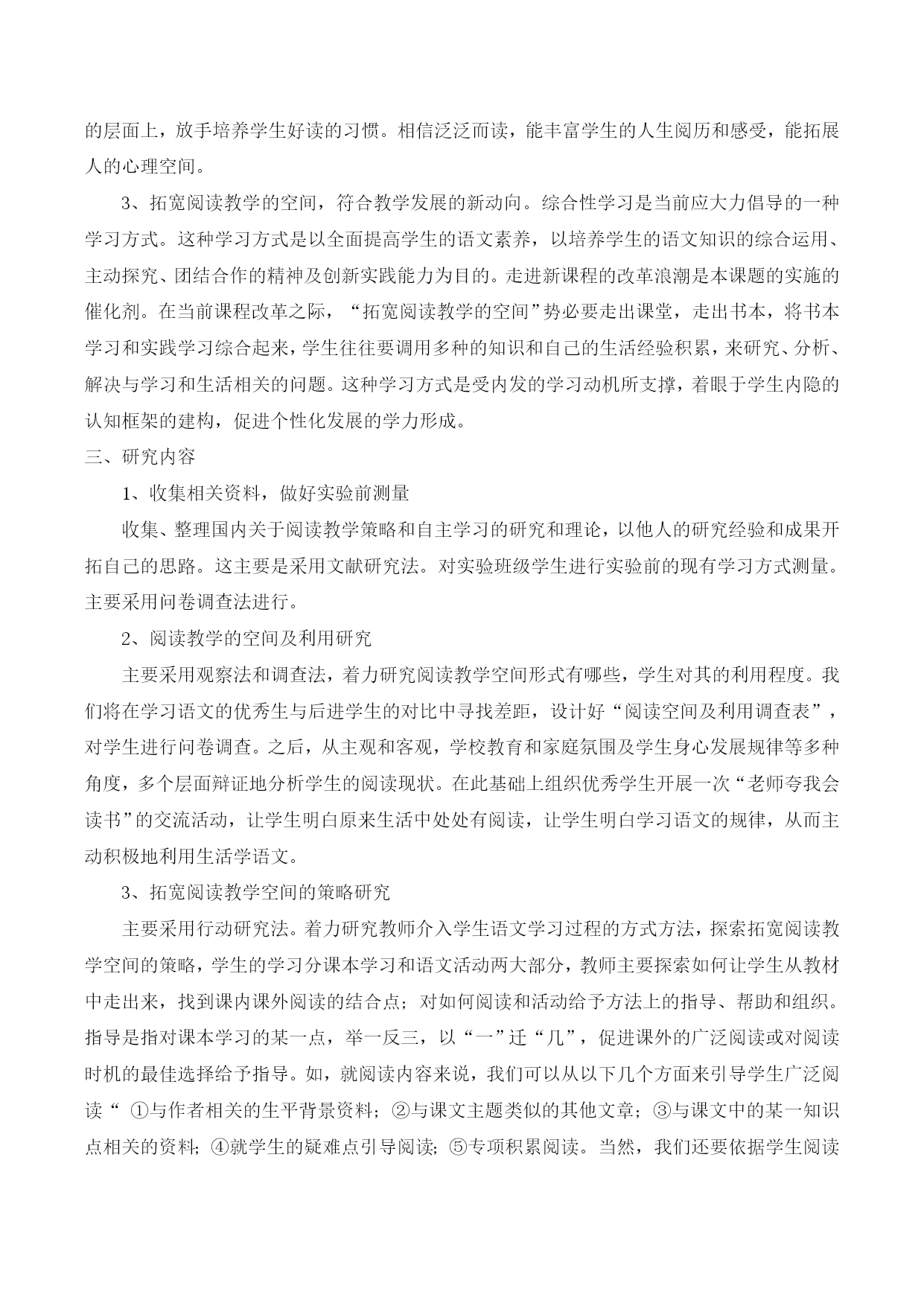 的层面上，放手培养学生好读的习惯。相信泛泛而读，能丰富学生的人生阅历和感受，能拓展人的心理空间。

3、拓宽阅读教学的空间，符合教学发展的新动向。综合性学习是当前应大力倡导的一种学习方式。这种学习方式是以全面提高学生的语文素养，以培养学生的语文知识的综合运用、主动探究、团结合作的精神及创新实践能力为目的。走进新课程的改革浪潮是本课题的实施的催化剂。在当前课程改革之际，“拓宽阅读教学的空间”势必要走出课堂，走出书本，将书本学习和实践学习综合起来，学生往往要调用多种的知识和自己的生活经验积累，来研究、分析、解决与学习和生活相关的问题。这种学习方式是受内发的学习动机所支撑，着眼于学生内隐的认知框架的建构，促进个性化发展的学力形成。

三、研究内容

1、收集相关资料，做好实验前测量

收集、整理国内关于阅读教学策略和自主学习的研究和理论，以他人的研究经验和成果开拓自己的思路。这主要是采用文献研究法。对实验班级学生进行实验前的现有学习方式测量。主要采用问卷调查法进行。

2、阅读教学的空间及利用研究

主要采用观察法和调查法，着力研究阅读教学空间形式有哪些，学生对其的利用程度。我们将在学习语文的优秀生与后进学生的对比中寻找差距，设计好“阅读空间及利用调查表”，对学生进行问卷调查。之后，从主观和客观，学校教育和家庭氛围及学生身心发展规律等多种角度，多个层面辩证地分析学生的阅读现状。在此基础上组织优秀学生开展一次“老师夸我会读书”的交流活动，让学生明白原来生活中处处有阅读，让学生明白学习语文的规律，从而主动积极地利用生活学语文。

3、拓宽阅读教学空间的策略研究

主要采用行动研究法。着力研究教师介入学生语文学习过程的方式方法，探索拓宽阅读教学空间的策略，学生的学习分课本学习和语文活动两大部分，教师主要探索如何让学生从教材中走出来，找到课内课外阅读的结合点；对如何阅读和活动给予方法上的指导、帮助和组织。指导是指对课本学习的某一点，举一反三，以“一”迁“几”，促进课外的广泛阅读或对阅读时机的最佳选择给予指导。如，就阅读内容来说，我们可以从以下几个方面来引导学生广泛阅读“ ①与作者相关的生平背景资料；②与课文主题类似的其他文章；③与课文中的某一知识点相关的资料；④就学生的疑难点引导阅读；⑤专项积累阅读。当然，我们还要依据学生阅读